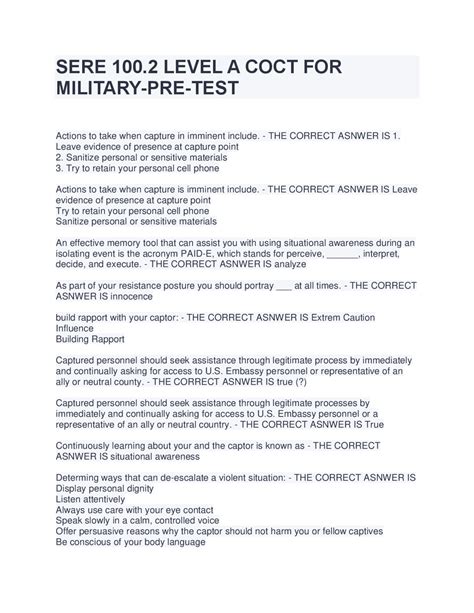 SERE 100.2 LEVEL A COCT FOR MILITARY-PRE-TEST

Actions to take when capture in imminent include. - THE CORRECT ASNWER IS 1. Leave evidence of presence at capture point
2. Sanitize personal or sensitive materials
3. Try to retain your personal cell phone

Actions to take when capture is imminent include. - THE CORRECT ASNWER IS Leave evidence of presence at capture point
Try to retain your personal cell phone
Sanitize personal or sensitive materials

An effective memory tool that can assist you with using situational awareness during an isolating event is the acronym PAID-E, which stands for perceive, ____, interpret, decide, and execute. - THE CORRECT ASNWER IS analyze

As part of your resistance posture you should portray ____ at all times. - THE CORRECT ASNWER IS innocence

build rapport with your captor: - THE CORRECT ASNWER IS Extrem Caution
Influence
Building Rapport

Captured personnel should seek assistance through legitimate process by immediately and continually asking for access to U.S. Embassy personnel or representative of an ally or neutral county. - THE CORRECT ASNWER IS true (?)

Captured personnel should seek assistance through legitimate processes by immediately and continually asking for access to U.S. Embassy personnel or a representative of an ally or neutral country. - THE CORRECT ASNWER IS True

Continuously learning about your and the captor is known as - THE CORRECT ASNWER IS situational awareness

Determing ways that can de-escalate a violent situation: - THE CORRECT ASNWER IS Display personal dignity
Listen attentively
Always use care with your eye contact
Speak slowly in a calm, controlled voice
Offer persuasive reasons why the captor should not harm you or fellow captives
Be conscious of your body language